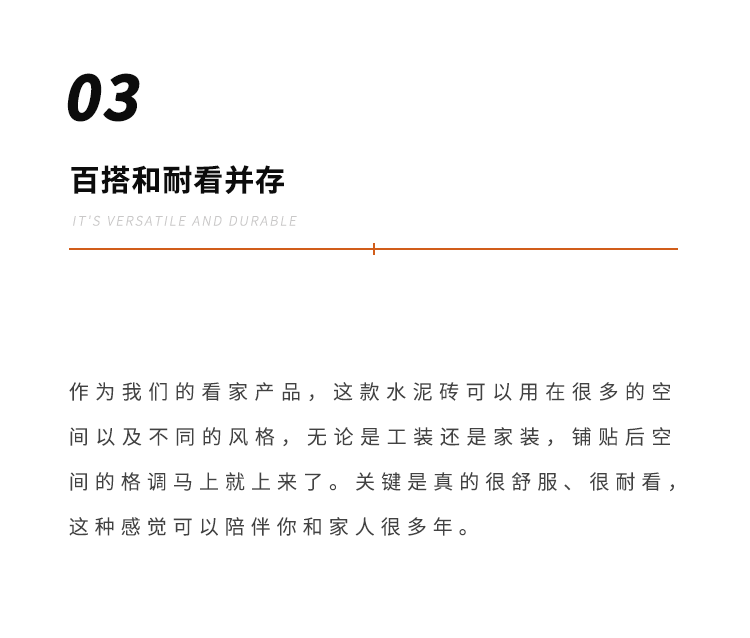 03

百搭和耐看并存

IT'S VERSATILE AND DURABLE

作为我们的看家产品，这款水泥砖可以用在很多的空间以及不同的风格，无论是工装还是家装，铺贴后空间的格调马上就上来了。关键是真的很舒服、很耐看，这种感觉可以陪伴你和家人很多年。